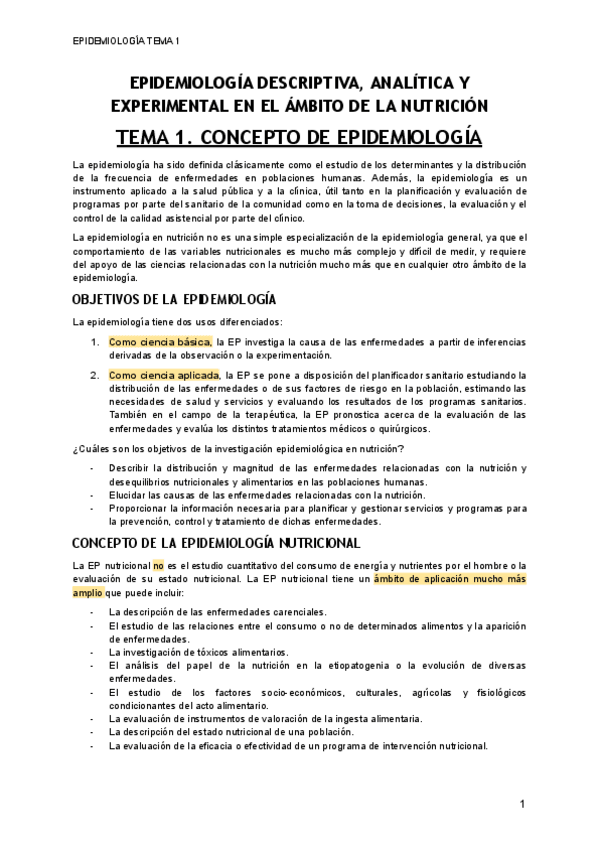 EPIDEMIOLOGÍA TEMA 1

EPIDEMIOLOGÍA DESCRIPTIVA, ANALÍTICA Y EXPERIMENTAL EN EL ÁMBITO DE LA NUTRICIÓN

TEMA 1. CONCEPTO DE EPIDEMIOLOGÍA

La epidemiología ha sido definida clásicamente como el estudio de los determinantes y la distribución de la frecuencia de enfermedades en poblaciones humanas. Además, la epidemiología es un instrumento aplicado a la salud pública y a la clínica, útil tanto en la planificación y evaluación de programas por parte del sanitario de la comunidad como en la toma de decisiones, la evaluación y el control de la calidad asistencial por parte del clínico.

La epidemiología en nutrición no es una simple especialización de la epidemiología general, ya que el comportamiento de las variables nutricionales es mucho más complejo y difícil de medir, y requiere del apoyo de las ciencias relacionadas con la nutrición mucho más que en cualquier otro ámbito de la epidemiología.

OBJETIVOS DE LA EPIDEMIOLOGÍA

La epidemiología tiene dos usos diferenciados:

1. Como ciencia básica, la EP investiga la causa de las enfermedades a partir de inferencias derivadas de la observación o la experimentación.
2. Como ciencia aplicada, la EP se pone a disposición del planificador sanitario estudiando la distribución de las enfermedades o de sus factores de riesgo en la población, estimando las necesidades de salud y servicios y evaluando los resultados de los programas sanitarios. También en el campo de la terapéutica, la EP pronostica acerca de la evaluación de las enfermedades y evalúa los distintos tratamientos médicos o quirúrgicos.

¿Cuáles son los objetivos de la investigación epidemiológica en nutrición?

- Describir la distribución y magnitud de las enfermedades relacionadas con la nutrición y desequilibrios nutricionales y alimentarios en las poblaciones humanas.
- Elucidar las causas de las enfermedades relacionadas con la nutrición.
- Proporcionar la información necesaria para planificar y gestionar servicios y programas para la prevención, control y tratamiento de dichas enfermedades.

CONCEPTO DE LA EPIDEMIOLOGÍA NUTRICIONAL

La EP nutricional no es el estudio cuantitativo del consumo de energía y nutrientes por el hombre o la evaluación de su estado nutricional. La EP nutricional tiene un ámbito de aplicación mucho más amplio que puede incluir:

- La descripción de las enfermedades carenciales.
- El estudio de las relaciones entre el consumo o no de determinados alimentos y la aparición de enfermedades.
- La investigación de tóxicos alimentarios.
- El análisis del papel de la nutrición en la etiopatogenia o la evolución de diversas enfermedades.
- El estudio de los factores socio-económicos, culturales, agrícolas y fisiológicos condicionantes del acto alimentario.
- La evaluación de instrumentos de valoración de la ingesta alimentaria.
- La descripción del estado nutricional de una población.
- La evaluación de la eficacia o efectividad de un programa de intervención nutricional.

1